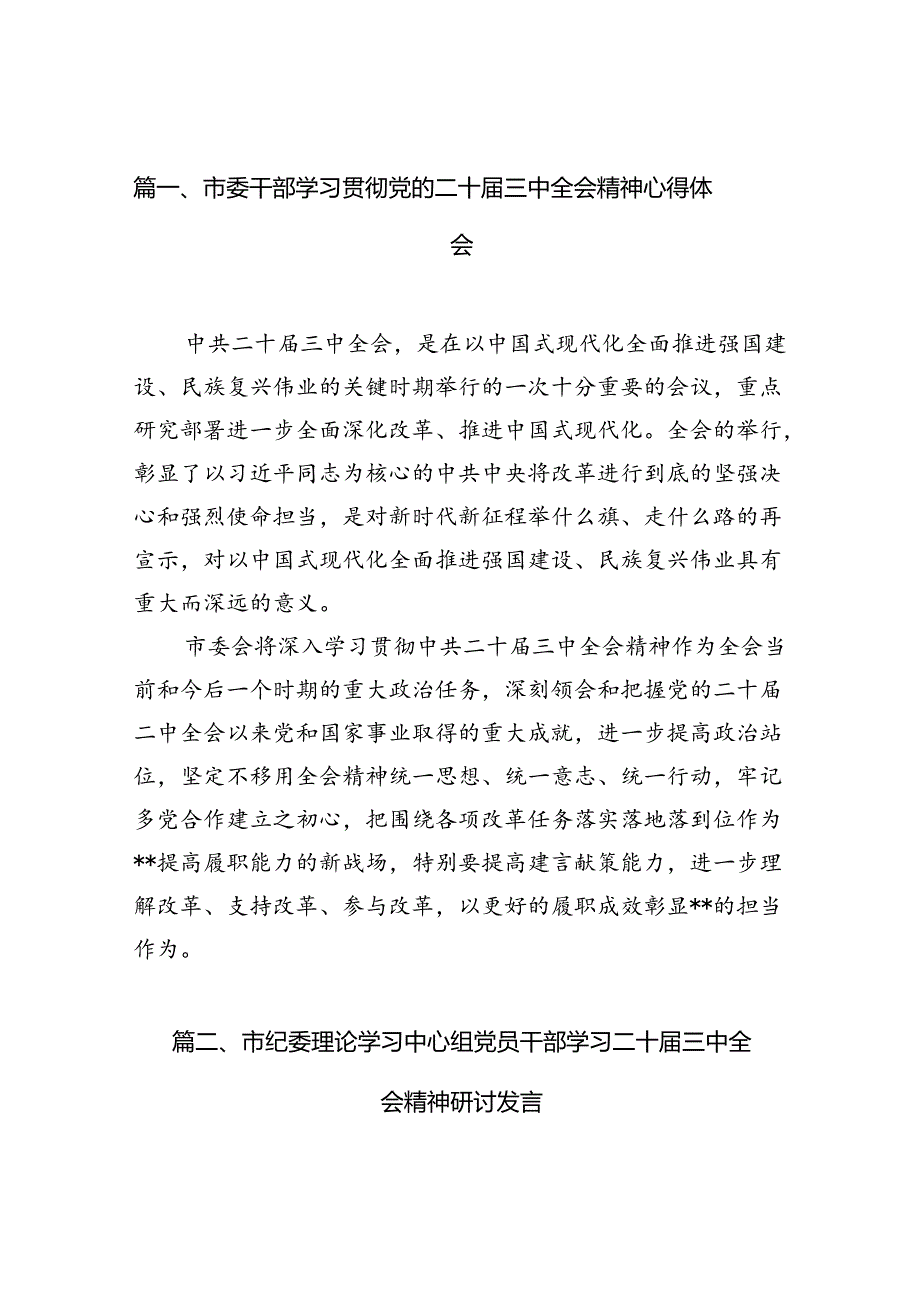 篇一、市委干部学习贯彻党的二十届三中全会精神心得体会

中共二十届三中全会，是在以中国式现代化全面推进强国建设、民族复兴伟业的关键时期举行的一次十分重要的会议，重点研究部署进一步全面深化改革、推进中国式现代化。全会的举行，彰显了以习近平同志为核心的中共中央将改革进行到底的坚强决心和强烈使命担当，是对新时代新征程举什么旗、走什么路的再宣示，对以中国式现代化全面推进强国建设、民族复兴伟业具有重大而深远的意义。

市委会将深入学习贯彻中共二十届三中全会精神作为全会当前和今后一个时期的重大政治任务，深刻领会和把握党的二十届二中全会以来党和国家事业取得的重大成就，进一步提高政治站位，坚定不移用全会精神统一思想、统一意志、统一行动，牢记多党合作建立之初心，把围绕各项改革任务落实落地落到位作为**提高履职能力的新战场，特别要提高建言献策能力，进一步理解改革、支持改革、参与改革，以更好的履职成效彰显**的担当作为。

篇二、市纪委理论学习中心组党员干部学习二十届三中全会精神研讨发言